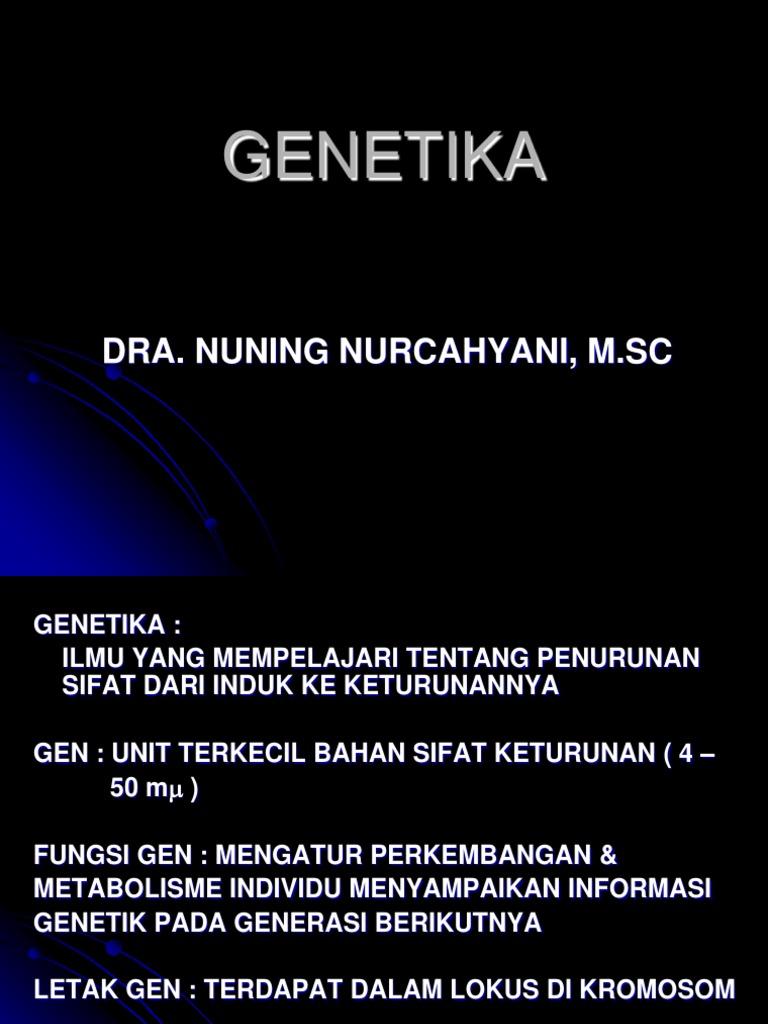 GENETIKA

DRA. NUNING NURCAHYANI, M.SC

GENETIKA :
ILMU YANG MEMPELAJARI TENTANG PENURUNAN SIFAT DARI INDUK KE KETURUNANNYA

GEN : UNIT TERKECIL BAHAN SIFAT KETURUNAN ( 4 – 50 m$\mu$ )

FUNGSI GEN : MENGATUR PERKEMBANGAN & METABOLISME INDIVIDU MENYAMPAIKAN INFORMASI GENETIK PADA GENERASI BERIKUTNYA

LETAK GEN : TERDAPAT DALAM LOKUS DI KROMOSOM